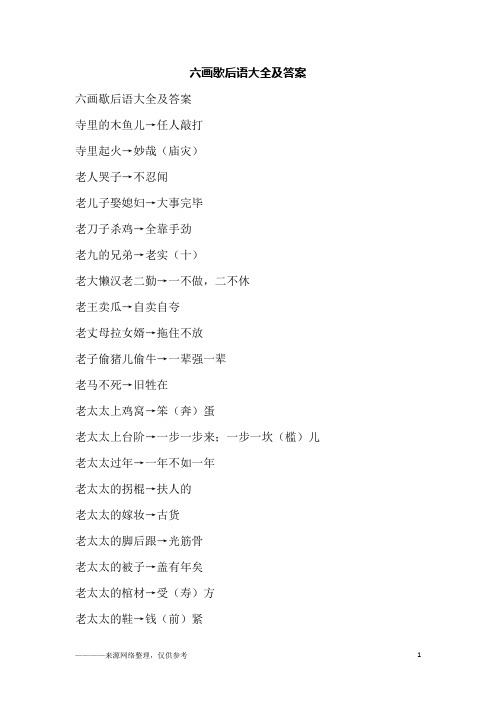 六画歇后语大全及答案

六画歇后语大全及答案

寺里的木鱼儿→任人敲打

寺里起火→妙哉（庙灾）

老人哭子→不忍闻

老儿子娶媳妇→大事完毕

老刀子杀鸡→全靠手劲

老九的兄弟→老实（十）

老大懒汉老二勤→一不做，二不休

老王卖瓜→自卖自夸

老丈母拉女婿→拖住不放

老子偷猪儿偷牛→一辈强一辈

老马不死→旧牲在

老太太上鸡窝→笨（奔）蛋

老太太上台阶→一步一步来；一步一坎（槛）儿

老太太过年→一年不如一年

老太太的拐棍→扶人的

老太太的嫁妆→古货

老太太的脚后跟→光筋骨

老太太的被子→盖有年矣

老太太的棺材→受（寿）方

老太太的鞋→钱（前）紧

————来源网络整理，仅供参考

1